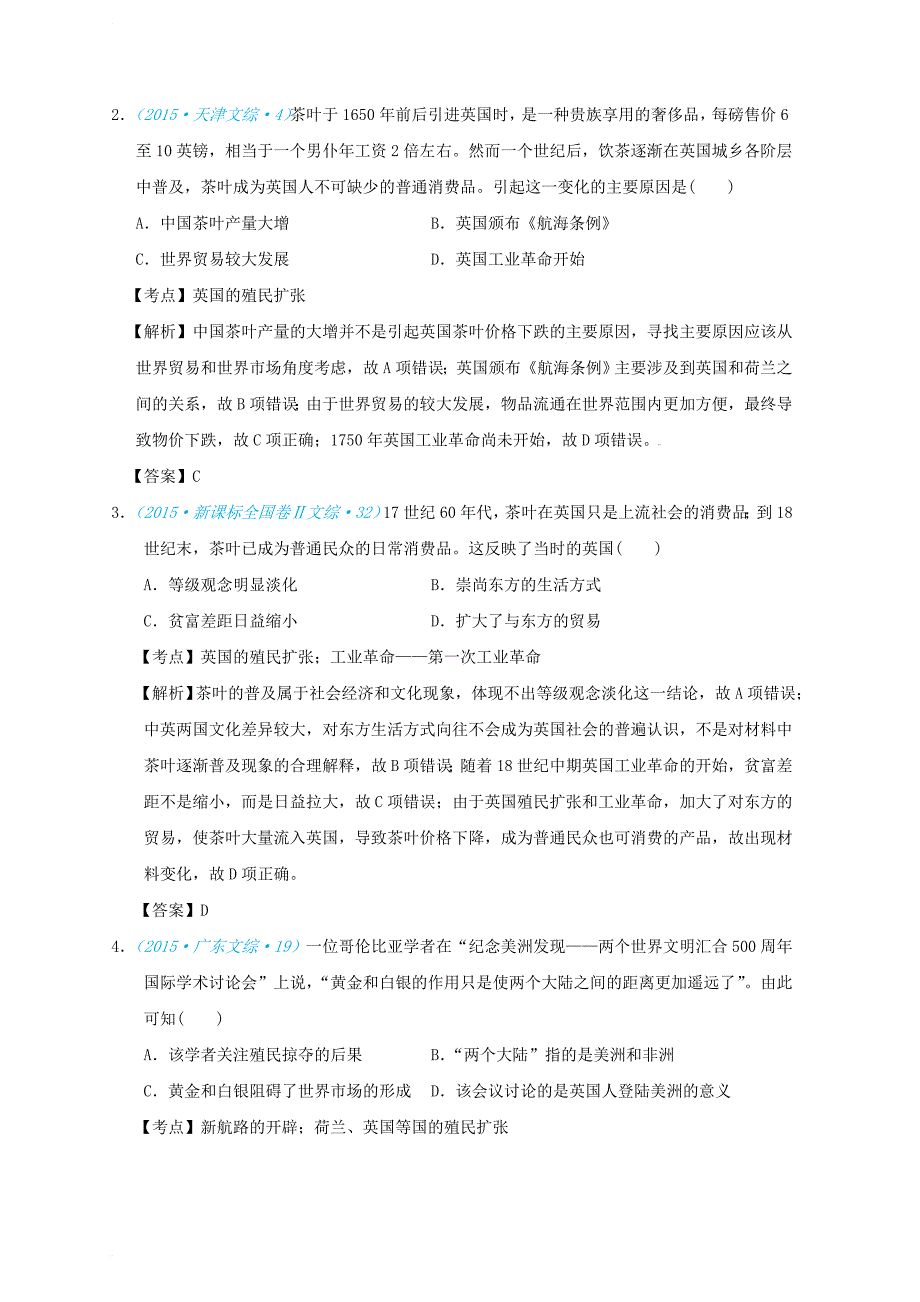 2．（2015·天津文综·4）茶叶于1650年前后引进英国时，是一种贵族享用的奢侈品，每磅售价6至10英镑，相当于一个男仆年工资2倍左右。然而一个世纪后，饮茶逐渐在英国城乡各阶层中普及，茶叶成为英国人不可缺少的普通消费品。引起这一变化的主要原因是(　　)

A．中国茶叶产量大增　　B．英国颁布《航海条例》

C．世界贸易较大发展　　D．英国工业革命开始

【考点】英国的殖民扩张

【解析】中国茶叶产量的大增并不是引起英国茶叶价格下跌的主要原因，寻找主要原因应该从世界贸易和世界市场角度考虑，故A项错误；英国颁布《航海条例》主要涉及到英国和荷兰之间的关系，故B项错误；由于世界贸易的较大发展，物品流通在世界范围内更加方便，最终导致物价下跌，故C项正确；1750年英国工业革命尚未开始，故D项错误。

【答案】C

3．（2015·新课标全国卷Ⅱ文综·32）17世纪60年代，茶叶在英国只是上流社会的消费品；到18世纪末，茶叶已成为普通民众的日常消费品。这反映了当时的英国(　　)

A．等级观念明显淡化　　B．崇尚东方的生活方式

C．贫富差距日益缩小　　D．扩大了与东方的贸易

【考点】英国的殖民扩张；工业革命——第一次工业革命

【解析】茶叶的普及属于社会经济和文化现象，体现不出等级观念淡化这一结论，故A项错误；中英两国文化差异较大，对东方生活方式向往不会成为英国社会的普遍认识，不是对材料中茶叶逐渐普及现象的合理解释，故B项错误；随着18世纪中期英国工业革命的开始，贫富差距不是缩小，而是日益拉大，故C项错误；由于英国殖民扩张和工业革命，加大了对东方的贸易，使茶叶大量流入英国，导致茶叶价格下降，成为普通民众也可消费的产品，故出现材料变化，故D项正确。

【答案】D

4．（2015·广东文综·19）一位哥伦比亚学者在“纪念美洲发现——两个世界文明汇合500周年国际学术讨论会”上说，“黄金和白银的作用只是使两个大陆之间的距离更加遥远了”。由此可知(　　)

A．该学者关注殖民掠夺的后果　　B．“两个大陆”指的是美洲和非洲

C．黄金和白银阻碍了世界市场的形成　　D．该会议讨论的是英国人登陆美洲的意义

【考点】新航路的开辟；荷兰、英国等国的殖民扩张